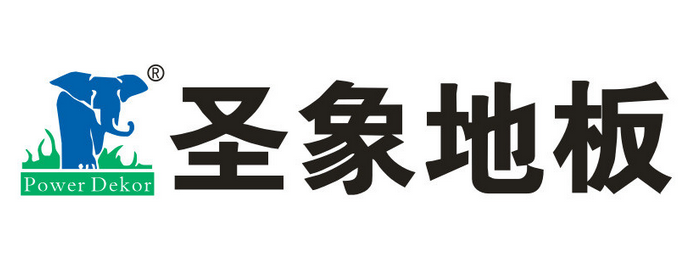 ®
Power Dekor
圣象地板